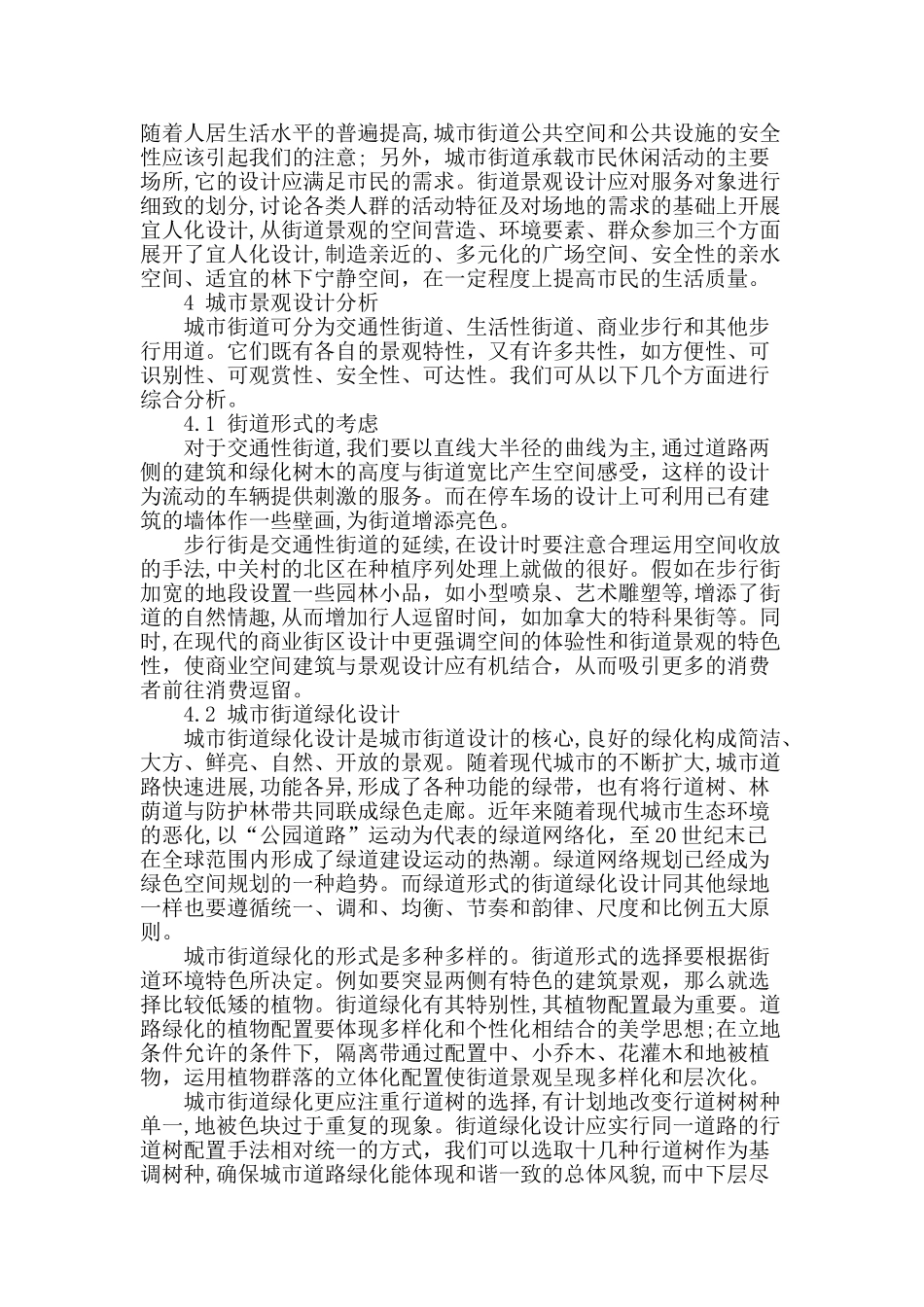 随着人居生活水平的普遍提高,城市街道公共空间和公共设施的安全性应该引起我们的注意；另外，城市街道承载市民休闲活动的主要场所,它的设计应满足市民的需求。街道景观设计应对服务对象进行细致的划分,讨论各类人群的活动特征及对场地的需求的基础上开展宜人化设计,从街道景观的空间营造、环境要素、群众参加三个方面展开了宜人化设计,制造亲近的、多元化的广场空间、安全性的亲水空间、适宜的林下宁静空间，在一定程度上提高市民的生活质量。

4 城市景观设计分析

城市街道可分为交通性街道、生活性街道、商业步行和其他步行用道。它们既有各自的景观特性，又有许多共性，如方便性、可识别性、可观赏性、安全性、可达性。我们可从以下几个方面进行综合分析。

4.1 街道形式的考虑

对于交通性街道,我们要以直线大半径的曲线为主,通过道路两侧的建筑和绿化树木的高度与街道宽比产生空间感受，这样的设计为流动的车辆提供刺激的服务。而在停车场的设计上可利用已有建筑的墙体作一些壁画，为街道增添亮色。

步行街是交通性街道的延续,在设计时要注意合理运用空间收放的手法,中关村的北区在种植序列处理上就做的很好。假如在步行街加宽的地段设置一些园林小品，如小型喷泉、艺术雕塑等,增添了街道的自然情趣,从而增加行人逗留时间，如加拿大的特科果街等。同时,在现代的商业街区设计中更强调空间的体验性和街道景观的特色性，使商业空间建筑与景观设计应有机结合，从而吸引更多的消费者前往消费逗留。

4.2 城市街道绿化设计

城市街道绿化设计是城市街道设计的核心,良好的绿化构成简洁、大方、鲜亮、自然、开放的景观。随着现代城市的不断扩大,城市道路快速进展,功能各异,形成了各种功能的绿带，也有将行道树、林荫道与防护林带共同联成绿色走廊。近年来随着现代城市生态环境的恶化,以“公园道路”运动为代表的绿道网络化，至20世纪末已在全球范围内形成了绿道建设运动的热潮。绿道网络规划已经成为绿色空间规划的一种趋势。而绿道形式的街道绿化设计同其他绿地一样也要遵循统一、调和、均衡、节奏和韵律、尺度和比例五大原则。

城市街道绿化的形式是多种多样的。街道形式的选择要根据街道环境特色所决定。例如要突显两侧有特色的建筑景观，那么就选择比较低矮的植物。街道绿化有其特别性,其植物配置最为重要。道路绿化的植物配置要体现多样化和个性化相结合的美学思想;在立地条件允许的条件下，隔离带通过配置中、小乔木、花灌木和地被植物，运用植物群落的立体化配置使街道景观呈现多样化和层次化。

城市街道绿化更应注重行道树的选择,有计划地改变行道树树种单一,地被色块过于重复的现象。街道绿化设计应实行同一道路的行道树配置手法相对统一的方式，我们可以选取十几种行道树作为基调树种,确保城市道路绿化能体现和谐一致的总体风貌,而中下层尽